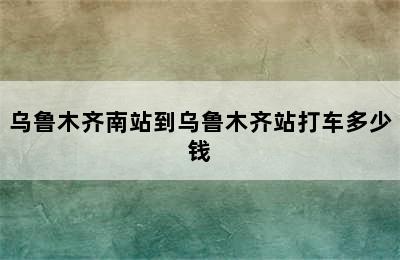 乌鲁木齐南站到乌鲁木齐站打车多少钱